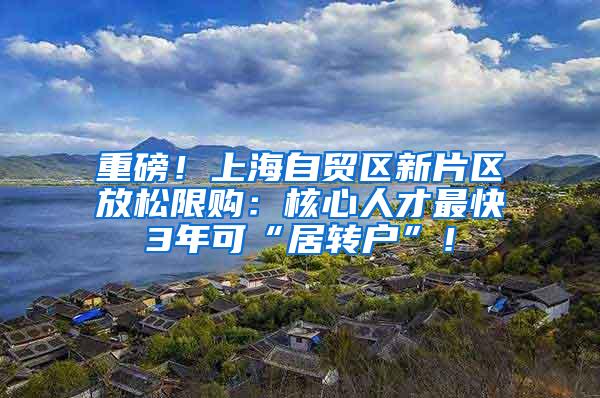 重磅！上海自贸区新片区放松限购：核心人才最快3年可“居转户”！